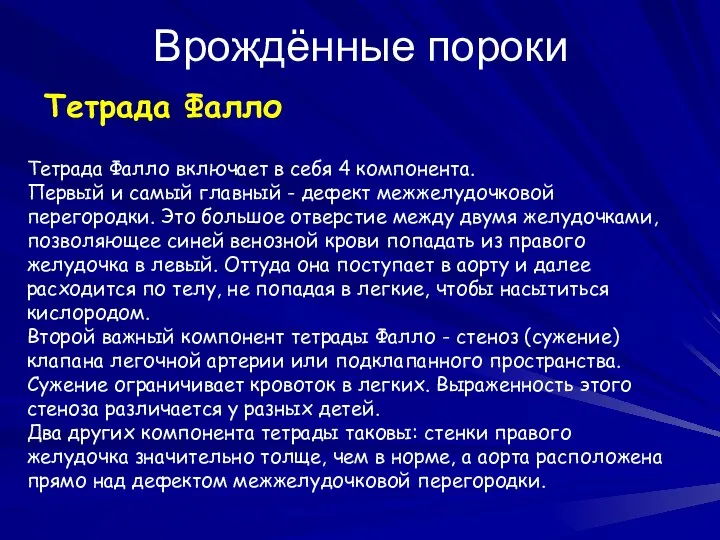 Врождённые пороки

Тетрада Фалло

Тетрада Фалло включает в себя 4 компонента.
Первый и самый главный - дефект межжелудочковой перегородки. Это большое отверстие между двумя желудочками, позволяющее синей венозной крови попадать из правого желудочка в левый. Оттуда она поступает в аорту и далее расходится по телу, не попадая в легкие, чтобы насытиться кислородом.
Второй важный компонент тетрады Фалло - стеноз (сужение) клапана легочной артерии или подклапанного пространства. Сужение ограничивает кровоток в легких. Выраженность этого стеноза различается у разных детей.
Два других компонента тетрады таковы: стенки правого желудочка значительно толще, чем в норме, а аорта расположена прямо над дефектом межжелудочковой перегородки.